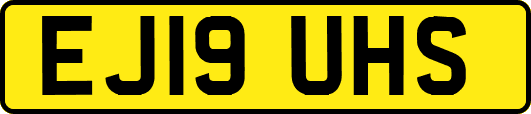 EJ19 UHS